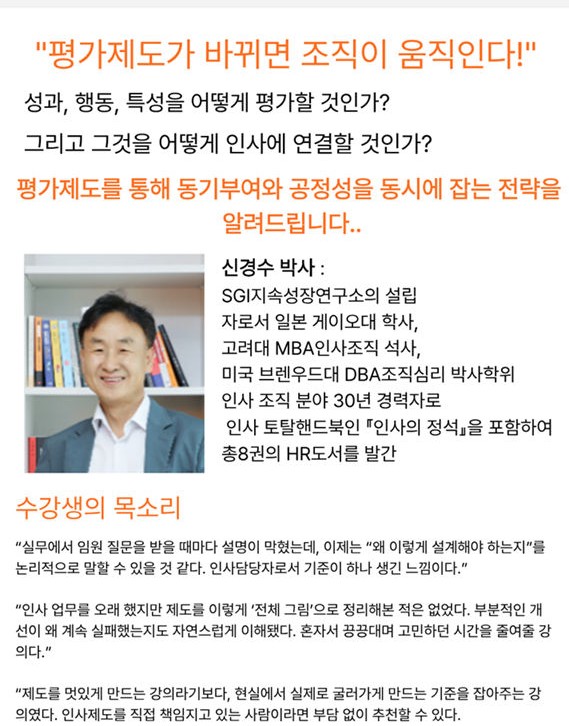 "평가제도가 바뀌면 조직이 움직인다!"

성과, 행동, 특성을 어떻게 평가할 것인가?

그리고 그것을 어떻게 인사에 연결할 것인가?

평가제도를 통해 동기부여와 공정성을 동시에 잡는 전략을 알려드립니다..

신경수 박사 :
SGI지속성장연구소의 설립
자로서 일본 게이오대 학사,
고려대 MBA인사조직 석사,
미국 브렌우드대 DBA조직심리 박사학위
인사 조직 분야 30년 경력자로
인사 토탈핸드북인 『인사의 정석』을 포함하여
총8권의 HR도서를 발간

수강생의 목소리

"실무에서 임원 질문을 받을 때마다 설명이 막혔는데, 이제는 "왜 이렇게 설계해야 하는지"를 논리적으로 말할 수 있을 것 같다. 인사담당자로서 기준이 하나 생긴 느낌이다."

"인사 업무를 오래 했지만 제도를 이렇게 '전체 그림'으로 정리해본 적은 없었다. 부분적인 개선이 왜 계속 실패했는지도 자연스럽게 이해됐다. 혼자서 끙끙대며 고민하던 시간을 줄여줄 강의다."

"제도를 멋있게 만드는 강의라기보다, 현실에서 실제로 굴러가게 만드는 기준을 잡아주는 강의였다. 인사제도를 직접 책임지고 있는 사람이라면 부담 없이 추천할 수 있다.